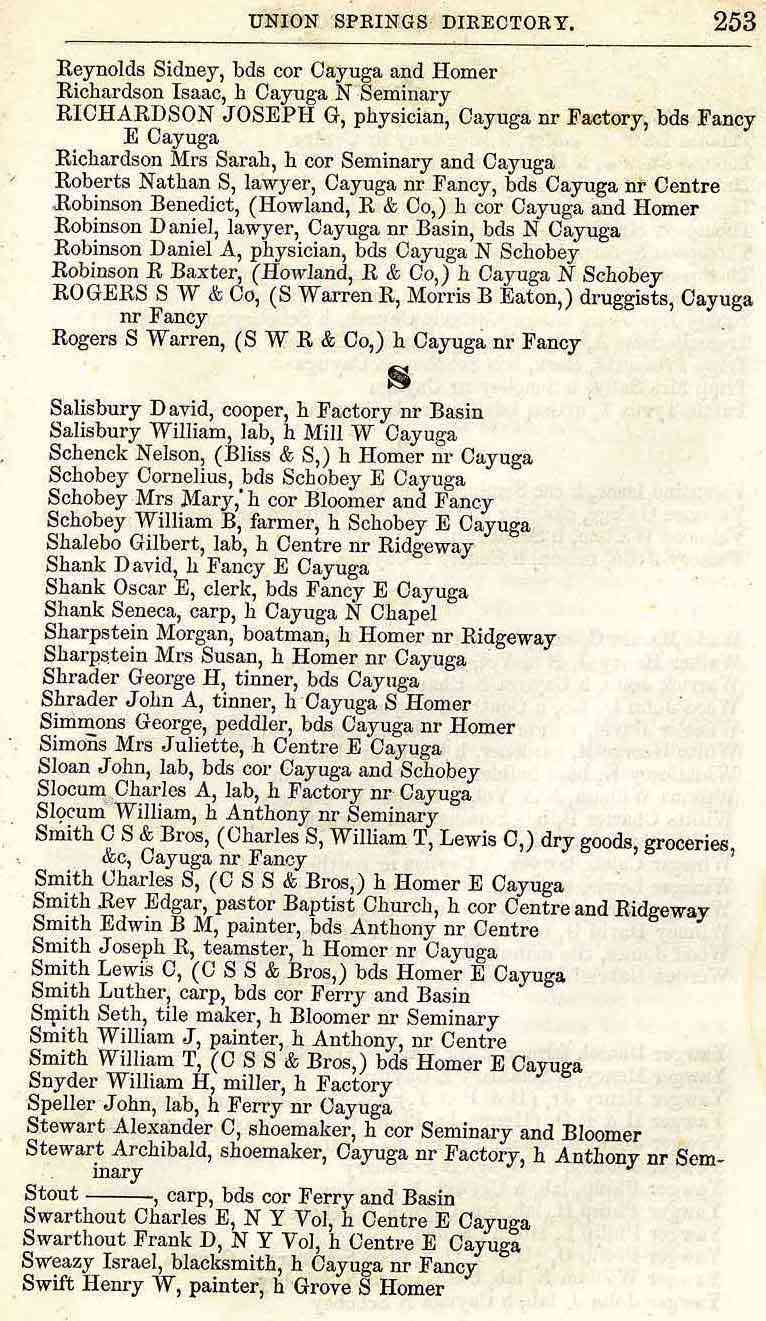 UNION SPRINGS DIRECTORY. 253

Reynolds Sidney, bds cor Cayuga and Homer
Richardson Isaac, h Cayuga N Seminary
RICHARDSON JOSEPH G, physician, Cayuga nr Factory, bds Fancy E Cayuga
Richardson Mrs Sarah, h cor Seminary and Cayuga
Roberts Nathan S, lawyer, Cayuga nr Fancy, bds Cayuga nr Centre
Robinson Benedict, (Howland, R & Co,) h cor Cayuga and Homer
Robinson Daniel, lawyer, Cayuga nr Basin, bds N Cayuga
Robinson Daniel A, physician, bds Cayuga N Schobey
Robinson R Baxter, (Howland, R & Co,) h Cayuga N Schobey
ROGERS S W & Co, (S Warren R, Morris B Eaton,) druggists, Cayuga nr Fancy
Rogers S Warren, (S W R & Co,) h Cayuga nr Fancy

S

Salisbury David, cooper, h Factory nr Basin
Salisbury William, lab, h Mill W Cayuga
Schenck Nelson, (Bliss & S,) h Homer nr Cayuga
Schobey Cornelius, bds Schobey E Cayuga
Schobey Mrs Mary, h cor Bloomer and Fancy
Schobey William B, farmer, h Schobey E Cayuga
Shalebo Gilbert, lab, h Centre nr Ridgeway
Shank David, h Fancy E Cayuga
Shank Oscar E, clerk, bds Fancy E Cayuga
Shank Seneca, carp, h Cayuga N Chapel
Sharpstein Morgan, boatman, h Homer nr Ridgeway
Sharpstein Mrs Susan, h Homer nr Cayuga
Shrader George H, tinner, bds Cayuga
Shrader John A, tinner, h Cayuga S Homer
Simmons George, peddler, bds Cayuga nr Homer
Simons Mrs Juliette, h Centre E Cayuga
Sloan John, lab, bds cor Cayuga and Schobey
Slocum Charles A, lab, h Factory nr Cayuga
Slocum William, h Anthony nr Seminary
Smith C S & Bros, (Charles S, William T, Lewis C,) dry goods, groceries, &c, Cayuga nr Fancy
Smith Charles S, (C S S & Bros,) h Homer E Cayuga
Smith Rev Edgar, pastor Baptist Church, h cor Centre and Ridgeway
Smith Edwin B M, painter, bds Anthony nr Centre
Smith Joseph R, teamster, h Homer nr Cayuga
Smith Lewis C, (C S S & Bros,) bds Homer E Cayuga
Smith Luther, carp, bds cor Ferry and Basin
Smith Seth, tile maker, h Bloomer nr Seminary
Smith William J, painter, h Anthony, nr Centre
Smith William T, (C S S & Bros,) bds Homer E Cayuga
Snyder William H, miller, h Factory
Speller John, lab, h Ferry nr Cayuga
Stewart Alexander C, shoemaker, h cor Seminary and Bloomer
Stewart Archibald, shoemaker, Cayuga nr Factory, h Anthony nr Seminary
Stout ———, carp, bds cor Ferry and Basin
Swarthout Charles E, N Y Vol, h Centre E Cayuga
Swarthout Frank D, N Y Vol, h Centre E Cayuga
Sweazy Israel, blacksmith, h Cayuga nr Fancy
Swift Henry W, painter, h Grove S Homer